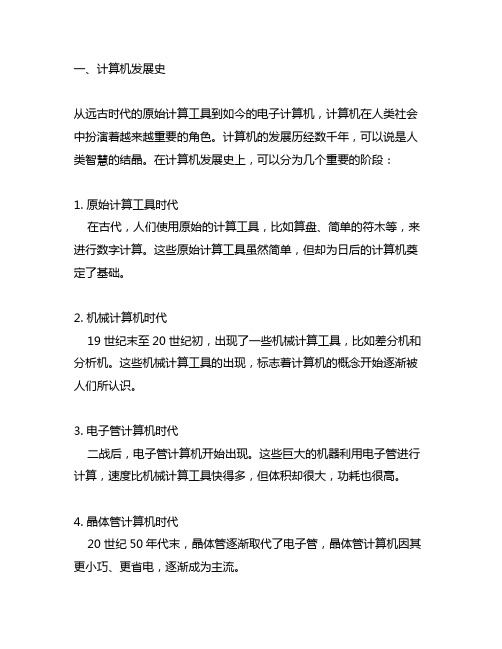 一、计算机发展史

从远古时代的原始计算工具到如今的电子计算机，计算机在人类社会中扮演着越来越重要的角色。计算机的发展历经数千年，可以说是人类智慧的结晶。在计算机发展史上，可以分为几个重要的阶段：

1. 原始计算工具时代
在古代，人们使用原始的计算工具，比如算盘、简单的符木等，来进行数字计算。这些原始计算工具虽然简单，但却为日后的计算机奠定了基础。

2. 机械计算机时代
19 世纪末至 20 世纪初，出现了一些机械计算工具，比如差分机和分析机。这些机械计算工具的出现，标志着计算机的概念开始逐渐被人们所认识。

3. 电子管计算机时代
二战后，电子管计算机开始出现。这些巨大的机器利用电子管进行计算，速度比机械计算工具快得多，但体积却很大，功耗也很高。

4. 晶体管计算机时代
20 世纪 50 年代末，晶体管逐渐取代了电子管，晶体管计算机因其更小巧、更省电，逐渐成为主流。